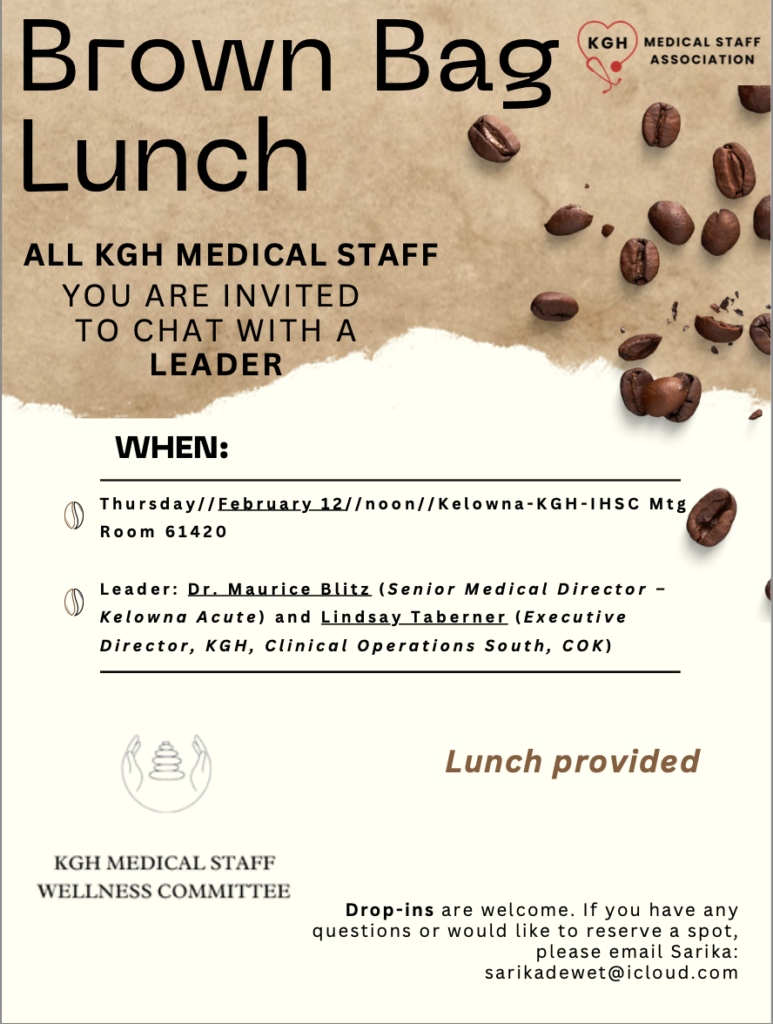 Brown Bag Lunch

KGH MEDICAL STAFF ASSOCIATION

ALL KGH MEDICAL STAFF
YOU ARE INVITED TO CHAT WITH A LEADER

WHEN:

Thursday//February 12//noon//Kelowna-KGH-IHSC Mtg Room 61420

Leader: Dr. Maurice Blitz (Senior Medical Director – Kelowna Acute) and Lindsay Taberner (Executive Director, KGH, Clinical Operations South, COK)

Lunch provided

KGH MEDICAL STAFF WELLNESS COMMITTEE

Drop-ins are welcome. If you have any questions or would like to reserve a spot, please email Sarika: sarikadewet@icloud.com